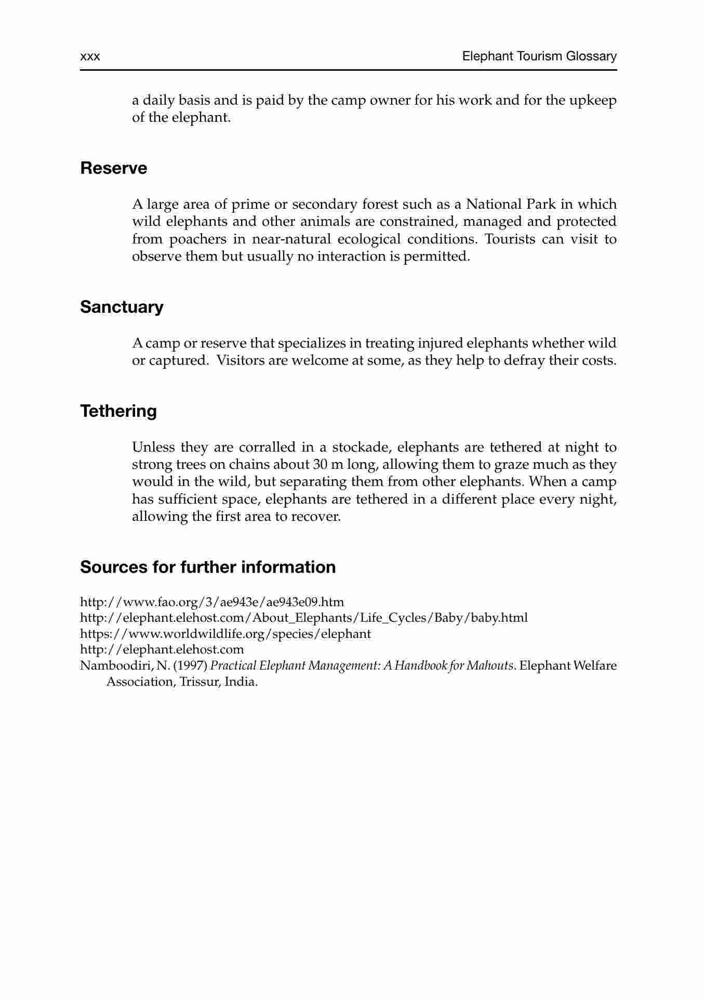 xxx Elephant Tourism Glossary

a daily basis and is paid by the camp owner for his work and for the upkeep of the elephant.

Reserve

A large area of prime or secondary forest such as a National Park in which wild elephants and other animals are constrained, managed and protected from poachers in near-natural ecological conditions. Tourists can visit to observe them but usually no interaction is permitted.

Sanctuary

A camp or reserve that specializes in treating injured elephants whether wild or captured. Visitors are welcome at some, as they help to defray their costs.

Tethering

Unless they are corralled in a stockade, elephants are tethered at night to strong trees on chains about 30 m long, allowing them to graze much as they would in the wild, but separating them from other elephants. When a camp has sufficient space, elephants are tethered in a different place every night, allowing the first area to recover.

Sources for further information

http://www.fao.org/3/ae943e/ae943e09.htm
http://elephant.elehost.com/About_Elephants/Life_Cycles/Baby/baby.html
https://www.worldwildlife.org/species/elephant
http://elephant.elehost.com
Namboodiri, N. (1997) Practical Elephant Management: A Handbook for Mahouts. Elephant Welfare Association, Trissur, India.